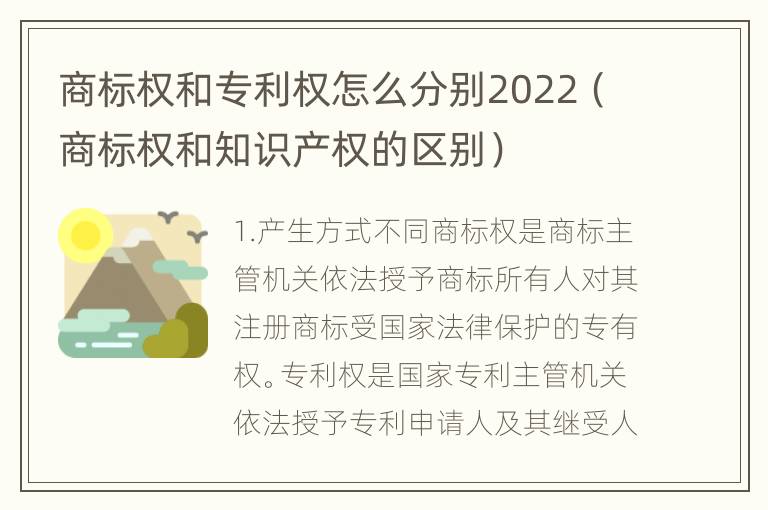 商标权和专利权怎么分别2022（商标权和知识产权的区别）

1.产生方式不同商标权是商标主管机关依法授予商标所有人对其注册商标受国家法律保护的专有权。专利权是国家专利主管机关依法授予专利申请人及其继受人